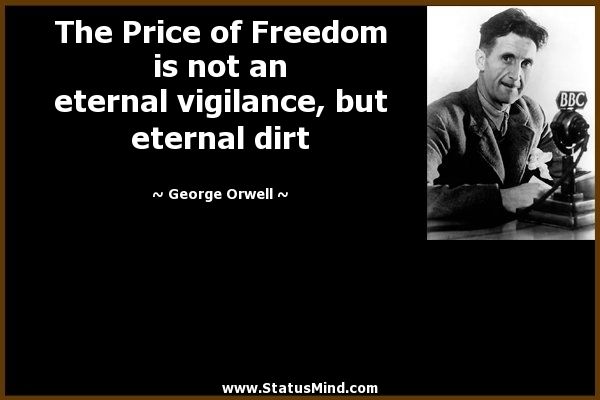 The Price of Freedom is not an eternal vigilance, but eternal dirt

~ George Orwell ~

BBC

www.StatusMind.com